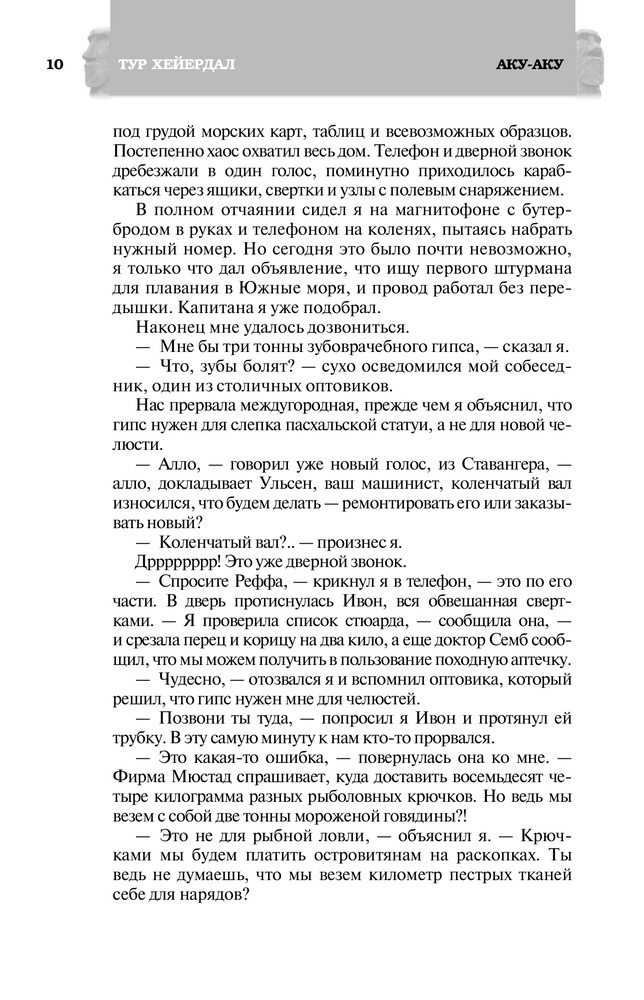 10 ТУР ХЕЙЕРДАЛ АКУ-АКУ

под грудой морских карт, таблиц и всевозможных образцов. Постепенно хаос охватил весь дом. Телефон и дверной звонок дребезжали в один голос, поминутно приходилось карабкаться через ящики, свертки и узлы с полевым снаряжением.

В полном отчаянии сидел я на магнитофоне с бутербродом в руках и телефоном на коленях, пытаясь набрать нужный номер. Но сегодня это было почти невозможно, я только что дал объявление, что ищу первого штурмана для плавания в Южные моря, и провод работал без передышки. Капитана я уже подобрал.

Наконец мне удалось дозвониться.

— Мне бы три тонны зубоврачебного гипса, — сказал я.

— Что, зубы болят? — сухо осведомился мой собеседник, один из столичных оптовиков.

Нас прервала междугородная, прежде чем я объяснил, что гипс нужен для слепка пасхальской статуи, а не для новой челюсти.

— Алло, — говорил уже новый голос, из Ставангера, — алло, докладывает Ульсен, ваш машинист, коленчатый вал износился, что будем делать — ремонтировать его или заказывать новый?

— Коленчатый вал?.. — произнес я.

Дрррррррр! Это уже дверной звонок.

— Спросите Реффа, — крикнул я в телефон, — это по его части. В дверь протиснулась Ивон, вся обвешанная свертками. — Я проверила список стюарда, — сообщила она, — и срезала перец и корицу на два кило, а еще доктор Семб сообщил, что мы можем получить в пользование походную аптечку.

— Чудесно, — отозвался я и вспомнил оптовика, который решил, что гипс нужен мне для челюстей.

— Позвони ты туда, — попросил я Ивон и протянул ей трубку. В эту самую минуту к нам кто-то прорвался.

— Это какая-то ошибка, — повернулась она ко мне. — Фирма Мюстад спрашивает, куда доставить восемьдесят четыре килограмма разных рыболовных крючков. Но ведь мы везем с собой две тонны мороженой говядины?!

— Это не для рыбной ловли, — объяснил я. — Крючками мы будем платить островитянам на раскопках. Ты ведь не думаешь, что мы везем километр пестрых тканей себе для нарядов?